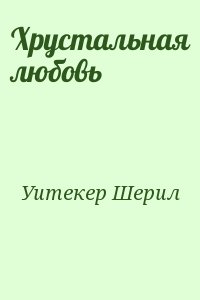 Хрустальная любовь

Уитекер Шерил